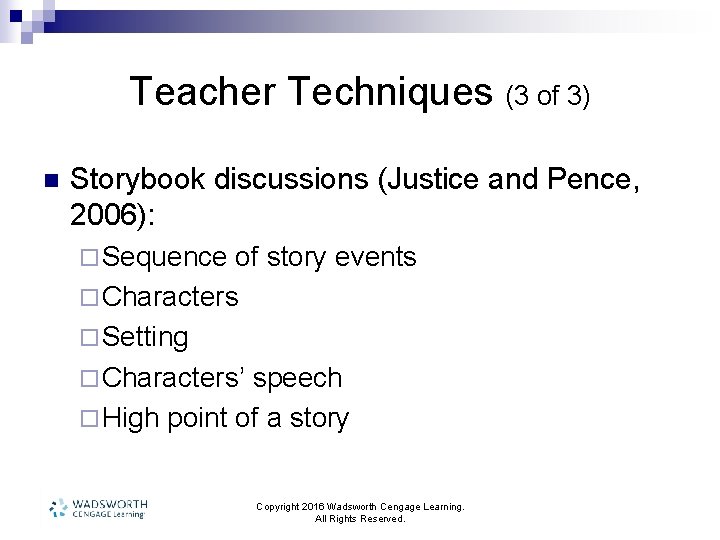 Teacher Techniques (3 of 3)

Storybook discussions (Justice and Pence, 2006):

Sequence of story events
Characters
Setting
Characters' speech
High point of a story

WADSWORTH CENGAGE Learning

Copyright 2016 Wadsworth Cengage Learning. All Rights Reserved.